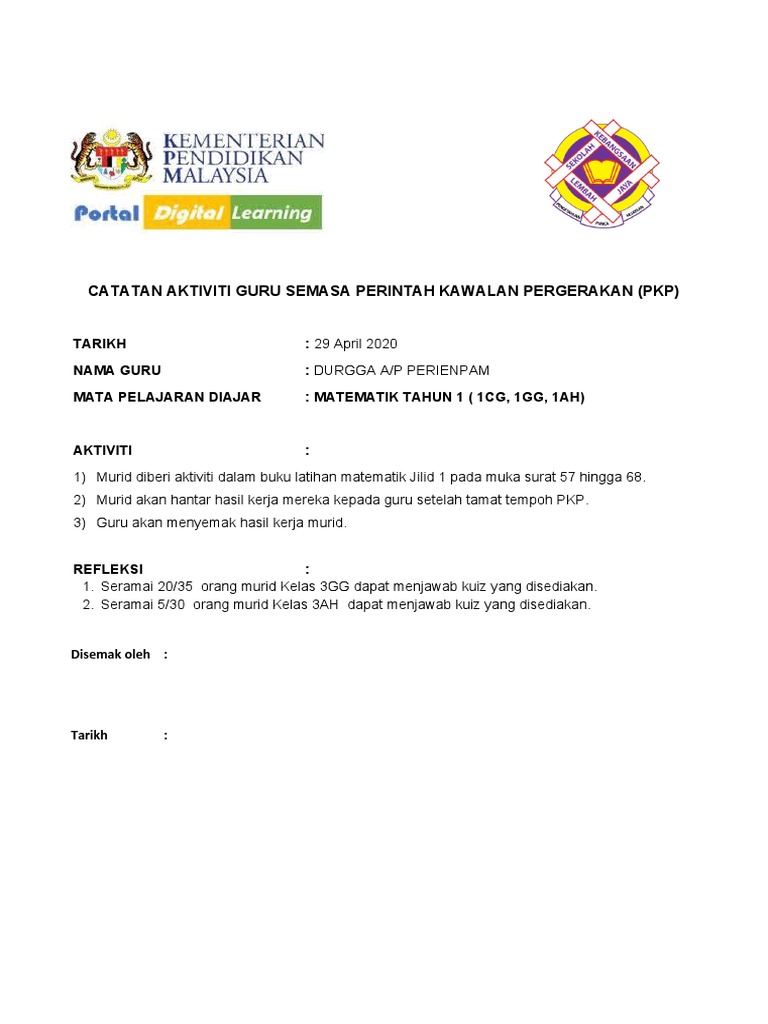 KEMENTERIAN PENDIDIKAN MALAYSIA

Portal Digital Learning

SEKOLAH KEBANGSAAN LEMBAH JAYA

CATATAN AKTIVITI GURU SEMASA PERINTAH KAWALAN PERGERAKAN (PKP)

TARIKH : 29 April 2020

NAMA GURU : DURGGA A/P PERIENPAM

MATA PELAJARAN DIAJAR : MATEMATIK TAHUN 1 ( 1CG, 1GG, 1AH)

AKTIVITI :

1) Murid diberi aktiviti dalam buku latihan matematik Jilid 1 pada muka surat 57 hingga 68.
2) Murid akan hantar hasil kerja mereka kepada guru setelah tamat tempoh PKP.
3) Guru akan menyemak hasil kerja murid.

REFLEKSI :
1. Seramai 20/35 orang murid Kelas 3GG dapat menjawab kuiz yang disediakan.
2. Seramai 5/30 orang murid Kelas 3AH dapat menjawab kuiz yang disediakan.

Disemak oleh :

Tarikh :